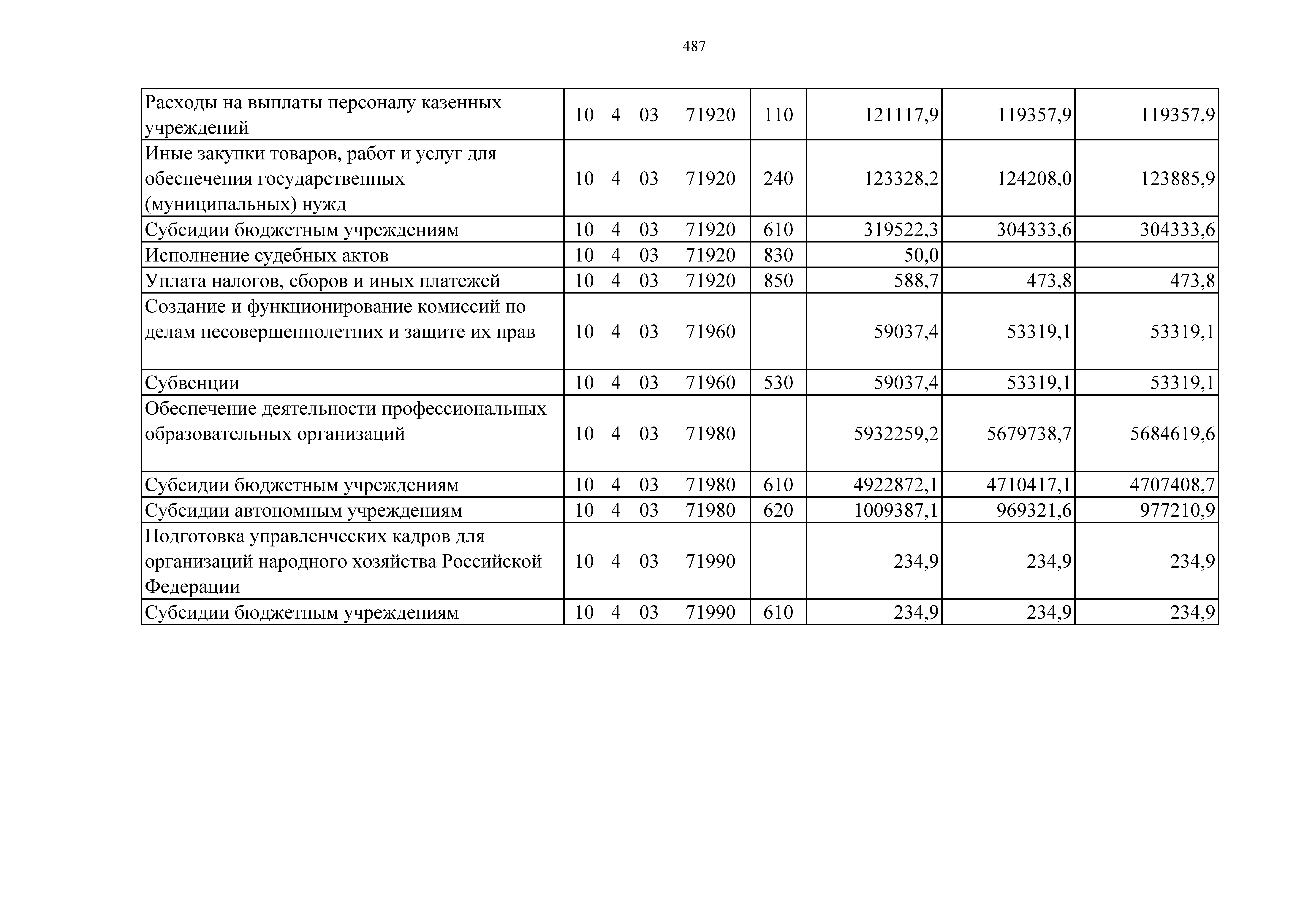 487

| Расходы на выплаты персоналу казенных учреждений | 10 4 03 71920 | 110 | 121117,9 | 119357,9 | 119357,9 |
|---|---|---|---|---|---|
| Иные закупки товаров, работ и услуг для обеспечения государственных (муниципальных) нужд | 10 4 03 71920 | 240 | 123328,2 | 124208,0 | 123885,9 |
| Субсидии бюджетным учреждениям | 10 4 03 71920 | 610 | 319522,3 | 304333,6 | 304333,6 |
| Исполнение судебных актов | 10 4 03 71920 | 830 | 50,0 | | |
| Уплата налогов, сборов и иных платежей | 10 4 03 71920 | 850 | 588,7 | 473,8 | 473,8 |
| Создание и функционирование комиссий по делам несовершеннолетних и защите их прав | 10 4 03 71960 | | 59037,4 | 53319,1 | 53319,1 |
| Субвенции | 10 4 03 71960 | 530 | 59037,4 | 53319,1 | 53319,1 |
| Обеспечение деятельности профессиональных образовательных организаций | 10 4 03 71980 | | 5932259,2 | 5679738,7 | 5684619,6 |
| Субсидии бюджетным учреждениям | 10 4 03 71980 | 610 | 4922872,1 | 4710417,1 | 4707408,7 |
| Субсидии автономным учреждениям | 10 4 03 71980 | 620 | 1009387,1 | 969321,6 | 977210,9 |
| Подготовка управленческих кадров для организаций народного хозяйства Российской Федерации | 10 4 03 71990 | | 234,9 | 234,9 | 234,9 |
| Субсидии бюджетным учреждениям | 10 4 03 71990 | 610 | 234,9 | 234,9 | 234,9 |